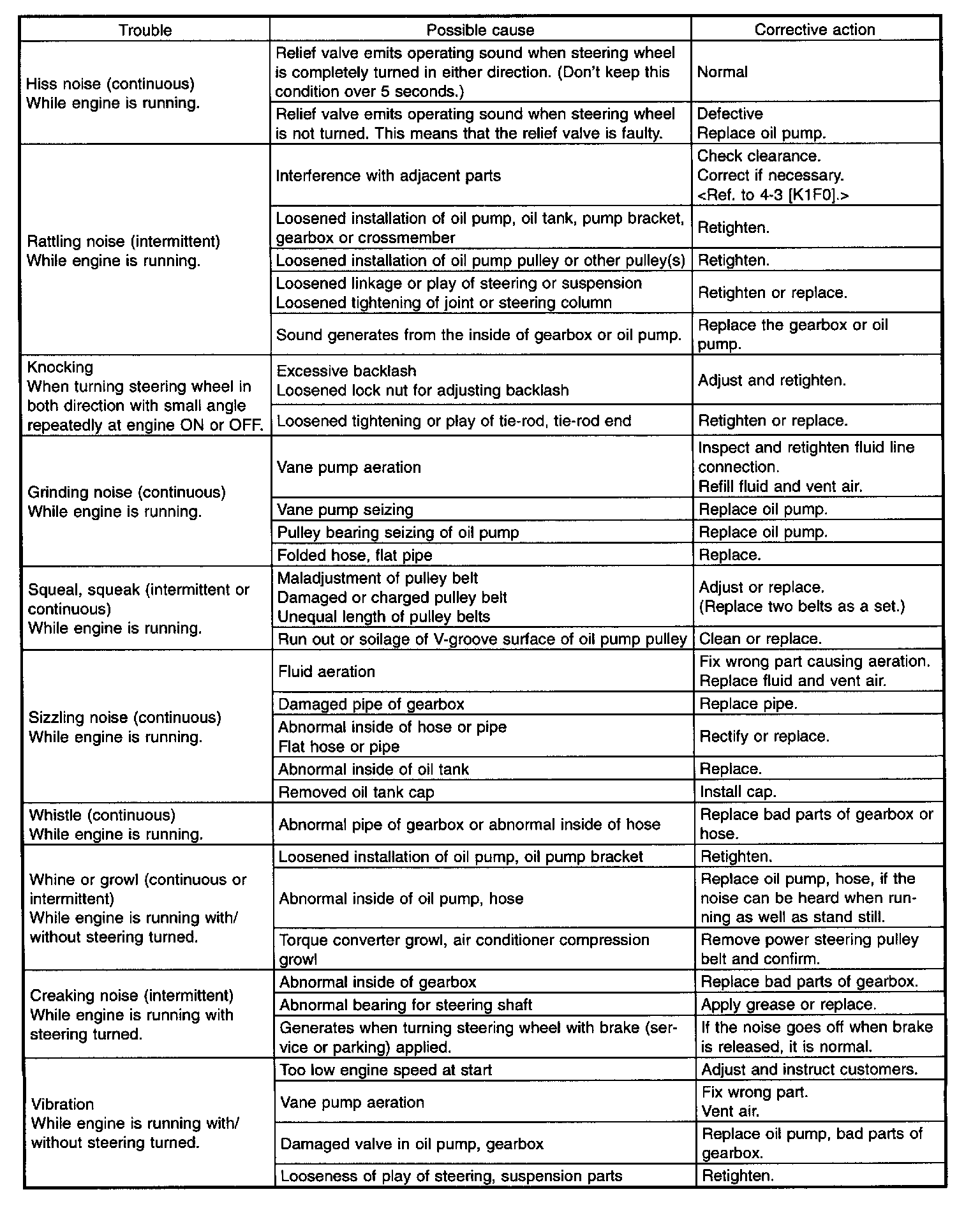 | Trouble | Possible cause | Corrective action |
|---|---|---|
| Hiss noise (continuous) While engine is running. | Relief valve emits operating sound when steering wheel is completely turned in either direction. (Don't keep this condition over 5 seconds.) | Normal |
| | Relief valve emits operating sound when steering wheel is not turned. This means that the relief valve is faulty. | Defective Replace oil pump. |
| Rattling noise (intermittent) While engine is running. | Interference with adjacent parts | Check clearance. Correct if necessary. <Ref. to 4-3 [K1F0].> |
| | Loosened installation of oil pump, oil tank, pump bracket, gearbox or crossmember | Retighten. |
| | Loosened installation of oil pump pulley or other pulley(s) | Retighten. |
| | Loosened linkage or play of steering or suspension Loosened tightening of joint or steering column | Retighten or replace. |
| | Sound generates from the inside of gearbox or oil pump. | Replace the gearbox or oil pump. |
| Knocking When turning steering wheel in both direction with small angle repeatedly at engine ON or OFF. | Excessive backlash Loosened lock nut for adjusting backlash | Adjust and retighten. |
| | Loosened tightening or play of tie-rod, tie-rod end | Retighten or replace. |
| Grinding noise (continuous) While engine is running. | Vane pump aeration | Inspect and retighten fluid line connection. Refill fluid and vent air. |
| | Vane pump seizing | Replace oil pump. |
| | Pulley bearing seizing of oil pump | Replace oil pump. |
| | Folded hose, flat pipe | Replace. |
| Squeal, squeak (intermittent or continuous) While engine is running. | Maladjustment of pulley belt Damaged or charged pulley belt Unequal length of pulley belts | Adjust or replace. (Replace two belts as a set.) |
| | Run out or soilage of V-groove surface of oil pump pulley | Clean or replace. |
| Sizzling noise (continuous) While engine is running. | Fluid aeration | Fix wrong part causing aeration. Replace fluid and vent air. |
| | Damaged pipe of gearbox | Replace pipe. |
| | Abnormal inside of hose or pipe Flat hose or pipe | Rectify or replace. |
| | Abnormal inside of oil tank | Replace. |
| | Removed oil tank cap | Install cap. |
| Whistle (continuous) While engine is running. | Abnormal pipe of gearbox or abnormal inside of hose | Replace bad parts of gearbox or hose. |
| Whine or growl (continuous or intermittent) While engine is running with/ without steering turned. | Loosened installation of oil pump, oil pump bracket | Retighten. |
| | Abnormal inside of oil pump, hose | Replace oil pump, hose, if the noise can be heard when running as well as stand still. |
| | Torque converter growl, air conditioner compression growl | Remove power steering pulley belt and confirm. |
| Creaking noise (intermittent) While engine is running with steering turned. | Abnormal inside of gearbox | Replace bad parts of gearbox. |
| | Abnormal bearing for steering shaft | Apply grease or replace. |
| | Generates when turning steering wheel with brake (service or parking) applied. | If the noise goes off when brake is released, it is normal. |
| Vibration While engine is running with/ without steering turned. | Too low engine speed at start | Adjust and instruct customers. |
| | Vane pump aeration | Fix wrong part. Vent air. |
| | Damaged valve in oil pump, gearbox | Replace oil pump, bad parts of gearbox. |
| | Looseness of play of steering, suspension parts | Retighten. |